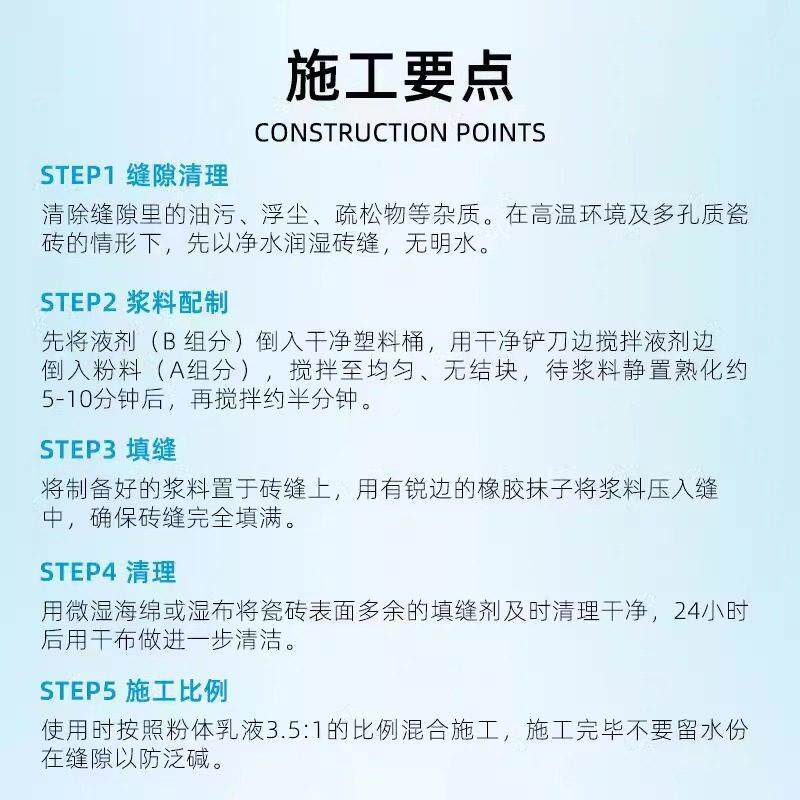 施工要点
CONSTRUCTION POINTS

STEP1 缝隙清理
清除缝隙里的油污、浮尘、疏松物等杂质。在高温环境及多孔质瓷砖的情形下，先以净水润湿砖缝，无明水。

STEP2 浆料配制
先将液剂（B 组分）倒入干净塑料桶，用干净铲刀边搅拌液剂边倒入粉料（A组分），搅拌至均匀、无结块，待浆料静置熟化约5-10分钟后，再搅拌约半分钟。

STEP3 填缝
将制备好的浆料置于砖缝上，用有锐边的橡胶抹子将浆料压入缝中，确保砖缝完全填满。

STEP4 清理
用微湿海绵或湿布将瓷砖表面多余的填缝剂及时清理干净，24小时后用干布做进一步清洁。

STEP5 施工比例
使用时按照粉体乳液3.5:1的比例混合施工，施工完毕不要留水份在缝隙以防泛碱。